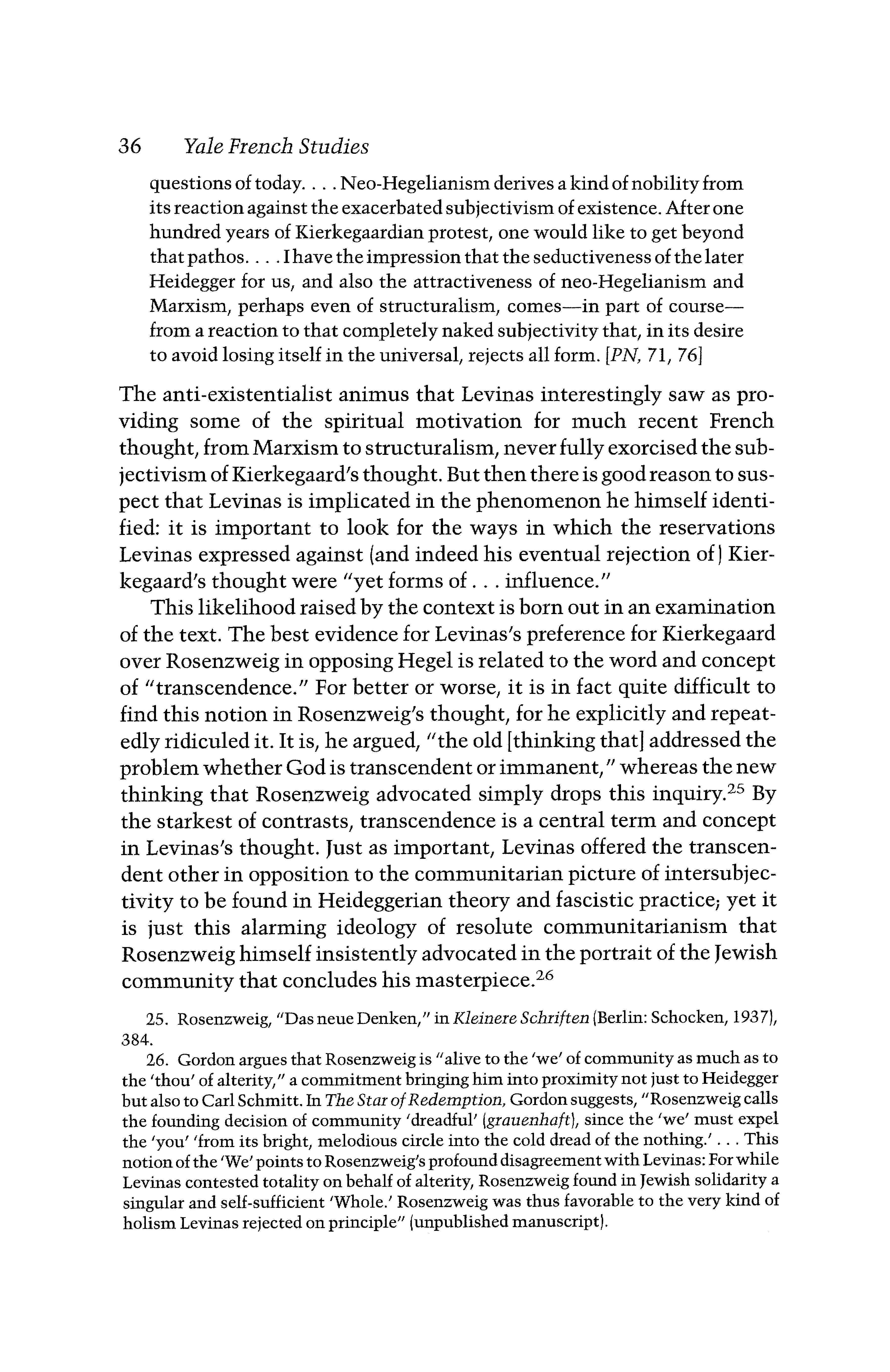 36 Yale French Studies

questions of today. . . . Neo-Hegelianism derives a kind of nobility from its reaction against the exacerbated subjectivism of existence. After one hundred years of Kierkegaardian protest, one would like to get beyond that pathos. . . . I have the impression that the seductiveness of the later Heidegger for us, and also the attractiveness of neo-Hegelianism and Marxism, perhaps even of structuralism, comes—in part of course—from a reaction to that completely naked subjectivity that, in its desire to avoid losing itself in the universal, rejects all form. [PN, 71, 76]

The anti-existentialist animus that Levinas interestingly saw as providing some of the spiritual motivation for much recent French thought, from Marxism to structuralism, never fully exorcised the subjectivism of Kierkegaard's thought. But then there is good reason to suspect that Levinas is implicated in the phenomenon he himself identified: it is important to look for the ways in which the reservations Levinas expressed against (and indeed his eventual rejection of) Kierkegaard's thought were "yet forms of . . . influence."

This likelihood raised by the context is born out in an examination of the text. The best evidence for Levinas's preference for Kierkegaard over Rosenzweig in opposing Hegel is related to the word and concept of "transcendence." For better or worse, it is in fact quite difficult to find this notion in Rosenzweig's thought, for he explicitly and repeatedly ridiculed it. It is, he argued, "the old [thinking that] addressed the problem whether God is transcendent or immanent," whereas the new thinking that Rosenzweig advocated simply drops this inquiry.$^{25}$ By the starkest of contrasts, transcendence is a central term and concept in Levinas's thought. Just as important, Levinas offered the transcendent other in opposition to the communitarian picture of intersubjectivity to be found in Heideggerian theory and fascistic practice; yet it is just this alarming ideology of resolute communitarianism that Rosenzweig himself insistently advocated in the portrait of the Jewish community that concludes his masterpiece.$^{26}$

25. Rosenzweig, "Das neue Denken," in Kleinere Schriften (Berlin: Schocken, 1937), 384.

26. Gordon argues that Rosenzweig is "alive to the 'we' of community as much as to the 'thou' of alterity," a commitment bringing him into proximity not just to Heidegger but also to Carl Schmitt. In The Star of Redemption, Gordon suggests, "Rosenzweig calls the founding decision of community 'dreadful' (grauenhaft), since the 'we' must expel the 'you' 'from its bright, melodious circle into the cold dread of the nothing.' . . . This notion of the 'We' points to Rosenzweig's profound disagreement with Levinas: For while Levinas contested totality on behalf of alterity, Rosenzweig found in Jewish solidarity a singular and self-sufficient 'Whole.' Rosenzweig was thus favorable to the very kind of holism Levinas rejected on principle" (unpublished manuscript).